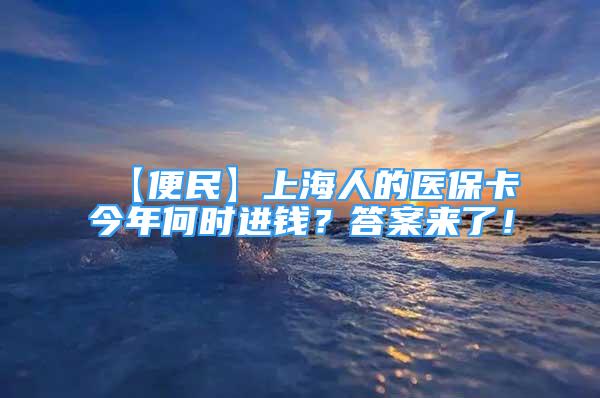 【便民】上海人的医保卡今年何时进钱？答案来了！